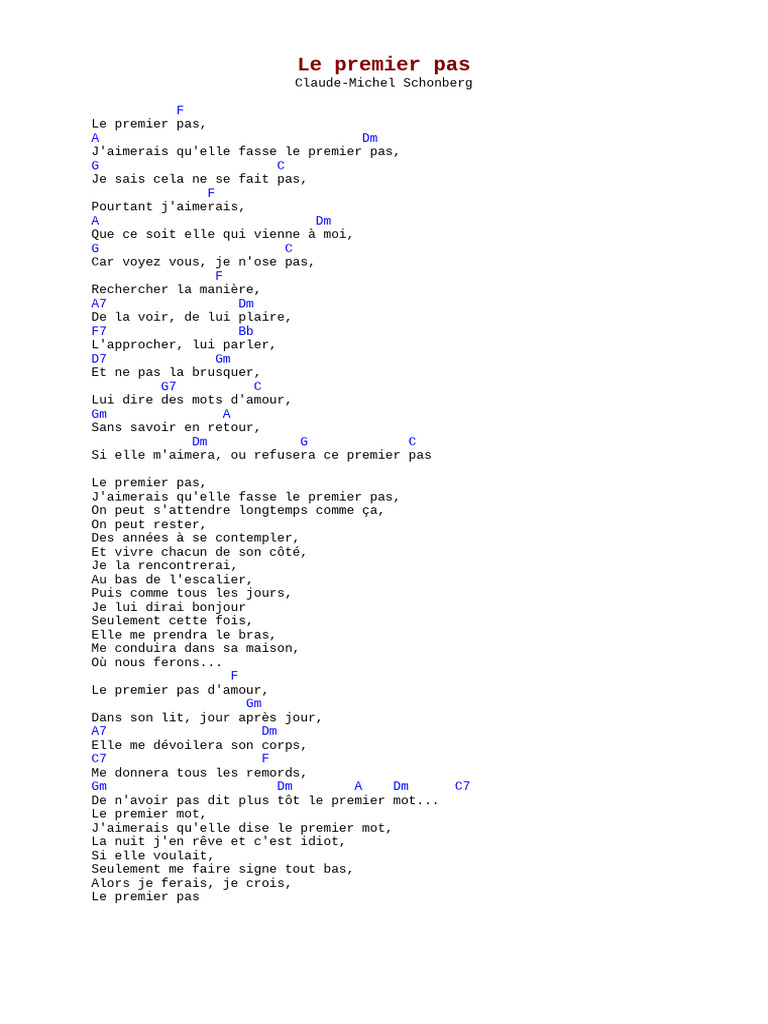 Le premier pas
Claude-Michel Schonberg

F
Le premier pas,
A Dm
J'aimerais qu'elle fasse le premier pas,
G C
Je sais cela ne se fait pas,
F
Pourtant j'aimerais,
A Dm
Que ce soit elle qui vienne à moi,
G C
Car voyez vous, je n'ose pas,
F
Rechercher la manière,
A7 Dm
De la voir, de lui plaire,
F7 Bb
L'approcher, lui parler,
D7 Gm
Et ne pas la brusquer,
G7 C
Lui dire des mots d'amour,
Gm A
Sans savoir en retour,
Dm G C
Si elle m'aimera, ou refusera ce premier pas

Le premier pas,
J'aimerais qu'elle fasse le premier pas,
On peut s'attendre longtemps comme ça,
On peut rester,
Des années à se contempler,
Et vivre chacun de son côté,
Je la rencontrerai,
Au bas de l'escalier,
Puis comme tous les jours,
Je lui dirai bonjour
Seulement cette fois,
Elle me prendra le bras,
Me conduira dans sa maison,
Où nous ferons...
F
Le premier pas d'amour,
Gm
Dans son lit, jour après jour,
A7 Dm
Elle me dévoilera son corps,
C7 F
Me donnera tous les remords,
Gm Dm A Dm C7
De n'avoir pas dit plus tôt le premier mot...
Le premier mot,
J'aimerais qu'elle dise le premier mot,
La nuit j'en rêve et c'est idiot,
Si elle voulait,
Seulement me faire signe tout bas,
Alors je ferais, je crois,
Le premier pas